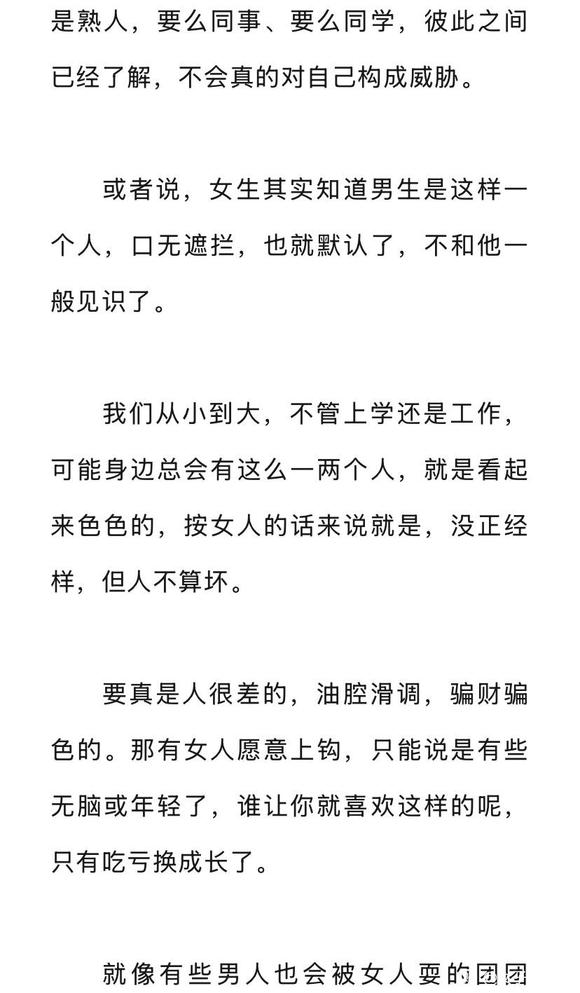 是熟人，要么同事、要么同学，彼此之间已经了解，不会真的对自己构成威胁。

或者说，女生其实知道男生是这样一个人，口无遮拦，也就默认了，不和他一般见识了。

我们从小到大，不管上学还是工作，可能身边总会有这么一两个人，就是看起来色色的，按女人的话来说就是，没正经样，但人不算坏。

要真是人很差的，油腔滑调，骗财骗色的。那有女人愿意上钩，只能说是有些无脑或年轻了，谁让你就喜欢这样的呢，只有吃亏换成长了。

就像有些男人也会被女人耍的团团